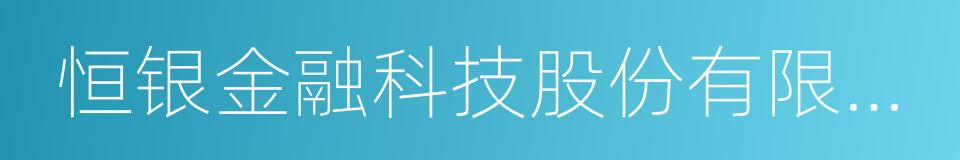 恒银金融科技股份有限...